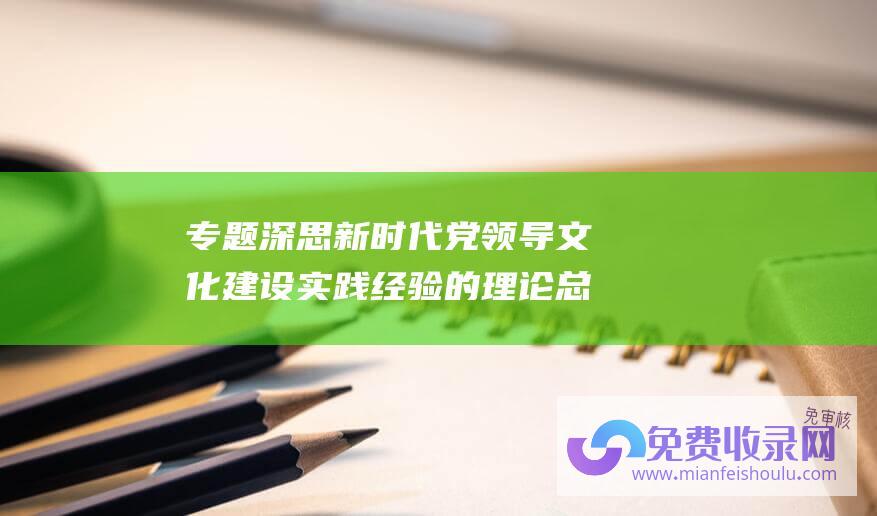 专题深思新时代党领导文化建设实践经验的理论总

免审核

免费收录网
www.mianfeishoulu.com